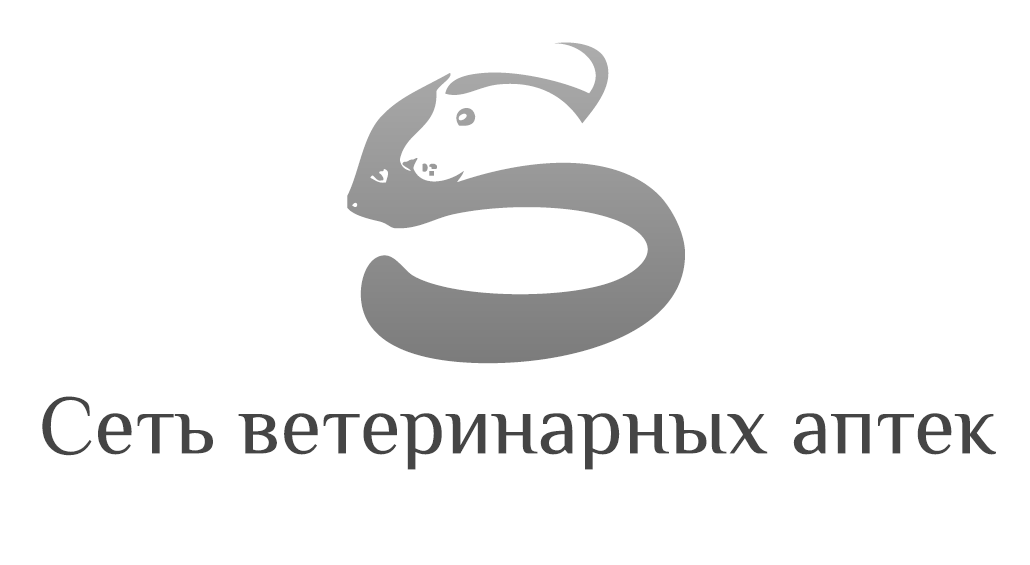 Сеть ветеринарных аптек